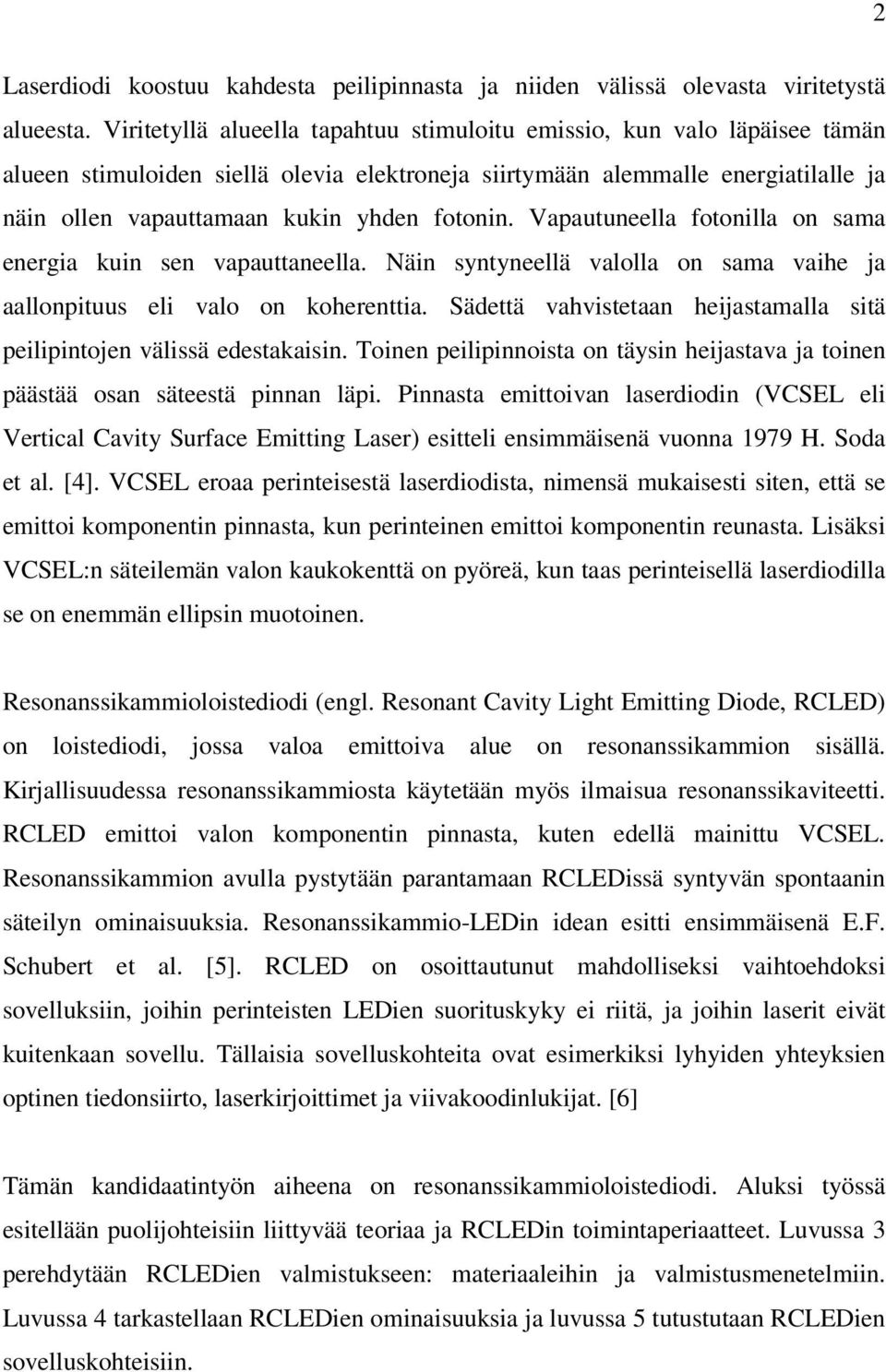 2

Laserdiodi koostuu kahdesta peilipinnasta ja niiden välissä olevasta viritetystä alueesta. Viritetyllä alueella tapahtuu stimuloitu emissio, kun valo läpäisee tämän alueen stimuloiden siellä olevia elektroneja siirtymään alemmalle energiatilalle ja näin ollen vapauttamaan kukin yhden fotonin. Vapautuneella fotonilla on sama energia kuin sen vapauttaneella. Näin syntyneellä valolla on sama vaihe ja aallonpituus eli valo on koherenttia. Sädettä vahvistetaan heijastamalla sitä peilipintojen välissä edestakaisin. Toinen peilipinnoista on täysin heijastava ja toinen päästää osan säteestä pinnan läpi. Pinnasta emittoivan laserdiodin (VCSEL eli Vertical Cavity Surface Emitting Laser) esitteli ensimmäisenä vuonna 1979 H. Soda et al. [4]. VCSEL eroaa perinteisestä laserdiodista, nimensä mukaisesti siten, että se emittoi komponentin pinnasta, kun perinteinen emittoi komponentin reunasta. Lisäksi VCSEL:n säteilemän valon kaukokenttä on pyöreä, kun taas perinteisellä laserdiodilla se on enemmän ellipsin muotoinen.

Resonanssikammioloistediodi (engl. Resonant Cavity Light Emitting Diode, RCLED) on loistediodi, jossa valoa emittoiva alue on resonanssikammion sisällä. Kirjallisuudessa resonanssikammiosta käytetään myös ilmaisua resonanssikaviteetti. RCLED emittoi valon komponentin pinnasta, kuten edellä mainittu VCSEL. Resonanssikammion avulla pystytään parantamaan RCLEDissä syntyvän spontaanin säteilyn ominaisuuksia. Resonanssikammio-LEDin idean esitti ensimmäisenä E.F. Schubert et al. [5]. RCLED on osoittautunut mahdolliseksi vaihtoehdoksi sovelluksiin, joihin perinteisten LEDien suorituskyky ei riitä, ja joihin laserit eivät kuitenkaan sovellu. Tällaisia sovelluskohteita ovat esimerkiksi lyhyiden yhteyksien optinen tiedonsiirto, laserkirjoittimet ja viivakoodinlukijat. [6]

Tämän kandidaatintyön aiheena on resonanssikammioloistediodi. Aluksi työssä esitellään puolijohteisiin liittyvää teoriaa ja RCLEDin toimintaperiaatteet. Luvussa 3 perehdytään RCLEDien valmistukseen: materiaaleihin ja valmistusmenetelmiin. Luvussa 4 tarkastellaan RCLEDien ominaisuuksia ja luvussa 5 tutustutaan RCLEDien sovelluskohteisiin.